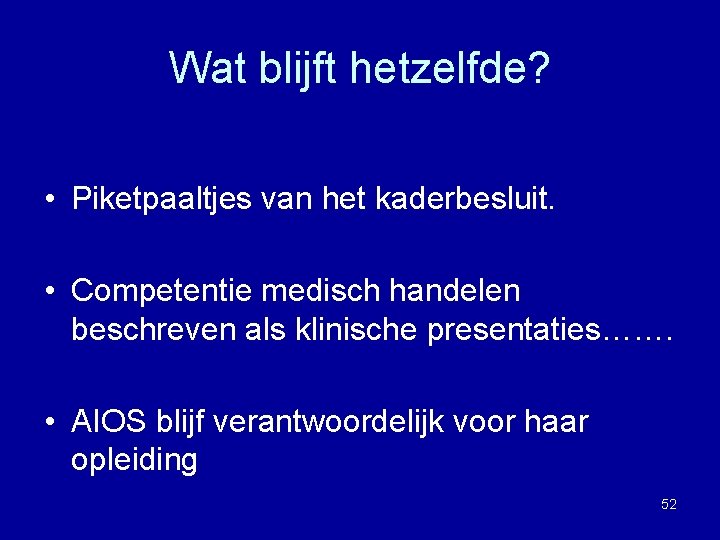 Wat blijft hetzelfde?

• Piketpaaltjes van het kaderbesluit.

• Competentie medisch handelen beschreven als klinische presentaties…….

• AIOS blijf verantwoordelijk voor haar opleiding

52